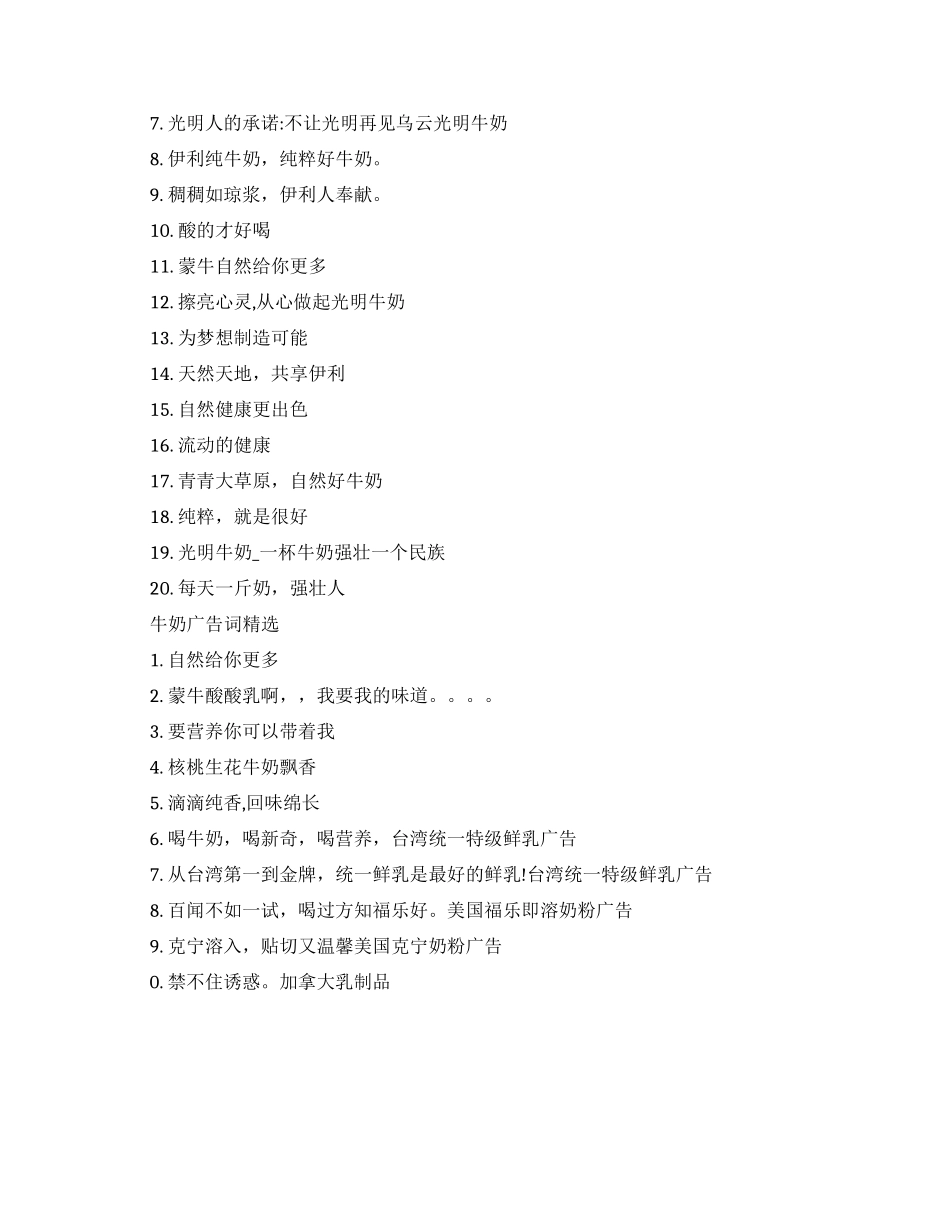 7. 光明人的承诺:不让光明再见乌云光明牛奶

8. 伊利纯牛奶，纯粹好牛奶。

9. 稠稠如琼浆，伊利人奉献。

10. 酸的才好喝

11. 蒙牛自然给你更多

12. 擦亮心灵,从心做起光明牛奶

13. 为梦想制造可能

14. 天然天地，共享伊利

15. 自然健康更出色

16. 流动的健康

17. 青青大草原，自然好牛奶

18. 纯粹，就是很好

19. 光明牛奶_一杯牛奶强壮一个民族

20. 每天一斤奶，强壮人

牛奶广告词精选

1. 自然给你更多

2. 蒙牛酸酸乳啊，，我要我的味道。。。。

3. 要营养你可以带着我

4. 核桃生花牛奶飘香

5. 滴滴纯香,回味绵长

6. 喝牛奶，喝新奇，喝营养，台湾统一特级鲜乳广告

7. 从台湾第一到金牌，统一鲜乳是最好的鲜乳!台湾统一特级鲜乳广告

8. 百闻不如一试，喝过方知福乐好。美国福乐即溶奶粉广告

9. 克宁溶入，贴切又温馨美国克宁奶粉广告

0. 禁不住诱惑。加拿大乳制品